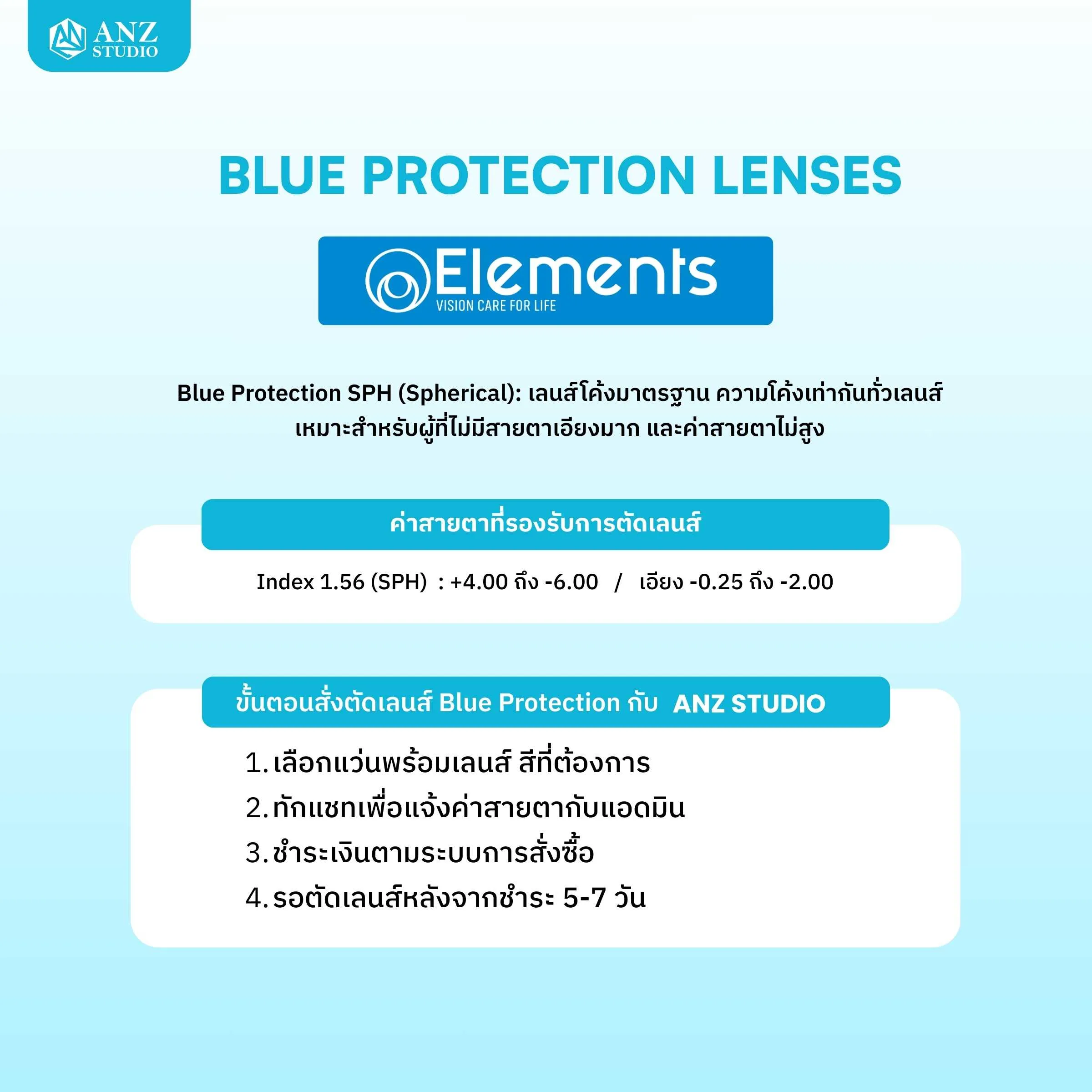 ANZ STUDIO

BLUE PROTECTION LENSES

Elements
VISION CARE FOR LIFE

Blue Protection SPH (Spherical): เลนส์โค้งมาตรฐาน ความโค้งเท่ากันทั่วเลนส์ เหมาะสำหรับผู้ที่ไม่มีสายตาเอียงมาก และค่าสายตาไม่สูง

ค่าสายตาที่รองรับการตัดเลนส์

Index 1.56 (SPH) : +4.00 ถึง -6.00 / เอียง -0.25 ถึง -2.00

ขั้นตอนสั่งตัดเลนส์ Blue Protection กับ ANZ STUDIO

1. เลือกแว่นพร้อมเลนส์ สีที่ต้องการ
2. ทักแชทเพื่อแจ้งค่าสายตากับแอดมิน
3. ชำระเงินตามระบบการสั่งซื้อ
4. รอตัดเลนส์หลังจากชำระ 5-7 วัน